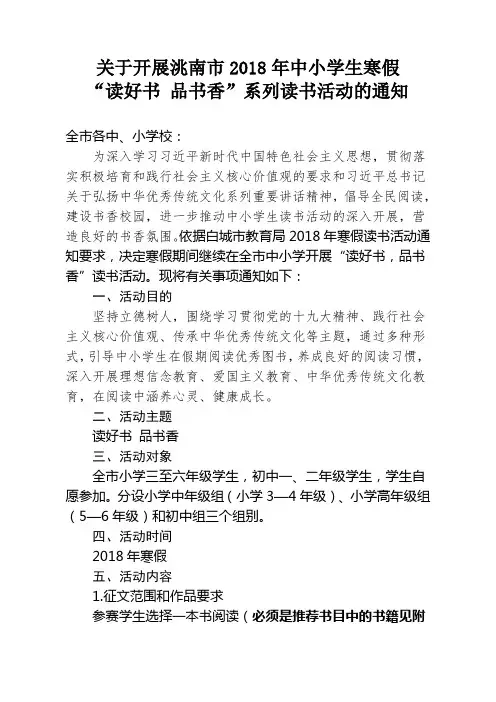 关于开展洮南市 2018 年中小学生寒假“读好书 品书香”系列读书活动的通知

全市各中、小学校：

为深入学习习近平新时代中国特色社会主义思想，贯彻落实积极培育和践行社会主义核心价值观的要求和习近平总书记关于弘扬中华优秀传统文化系列重要讲话精神，倡导全民阅读，建设书香校园，进一步推动中小学生读书活动的深入开展，营造良好的书香氛围。依据白城市教育局 2018 年寒假读书活动通知要求，决定寒假期间继续在全市中小学开展“读好书，品书香”读书活动。现将有关事项通知如下：

一、活动目的

坚持立德树人，围绕学习贯彻党的十九大精神、践行社会主义核心价值观、传承中华优秀传统文化等主题，通过多种形式，引导中小学生在假期阅读优秀图书，养成良好的阅读习惯，深入开展理想信念教育、爱国主义教育、中华优秀传统文化教育，在阅读中涵养心灵、健康成长。

二、活动主题

读好书 品书香

三、活动对象

全市小学三至六年级学生，初中一、二年级学生，学生自愿参加。分设小学中年级组（小学 3—4 年级）、小学高年级组（5—6 年级）和初中组三个组别。

四、活动时间

2018 年寒假

五、活动内容

1.征文范围和作品要求

参赛学生选择一本书阅读（必须是推荐书目中的书籍见附